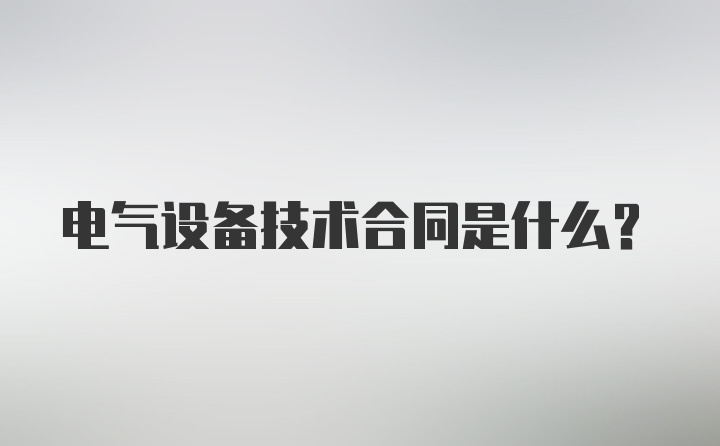 电气设备技术合同是什么?